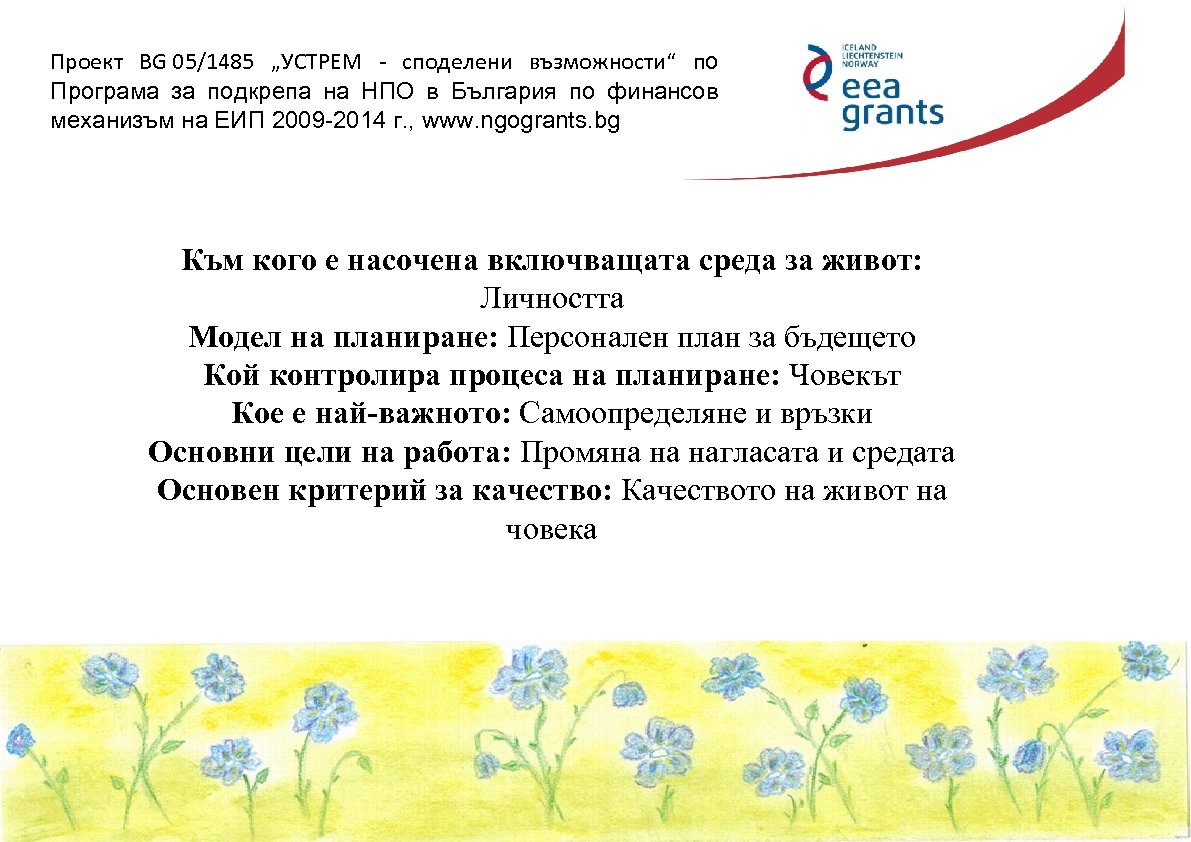 Проект BG 05/1485 „УСТРЕМ - споделени възможности“ по Програма за подкрепа на НПО в България по финансов механизъм на ЕИП 2009-2014 г., www.ngogrants.bg

ICELAND LIECHTENSTEIN NORWAY
eea grants

Към кого е насочена включващата среда за живот: Личността
Модел на планиране: Персонален план за бъдещето
Кой контролира процеса на планиране: Човекът
Кое е най-важното: Самоопределяне и връзки
Основни цели на работа: Промяна на нагласата и средата
Основен критерий за качество: Качеството на живот на човека